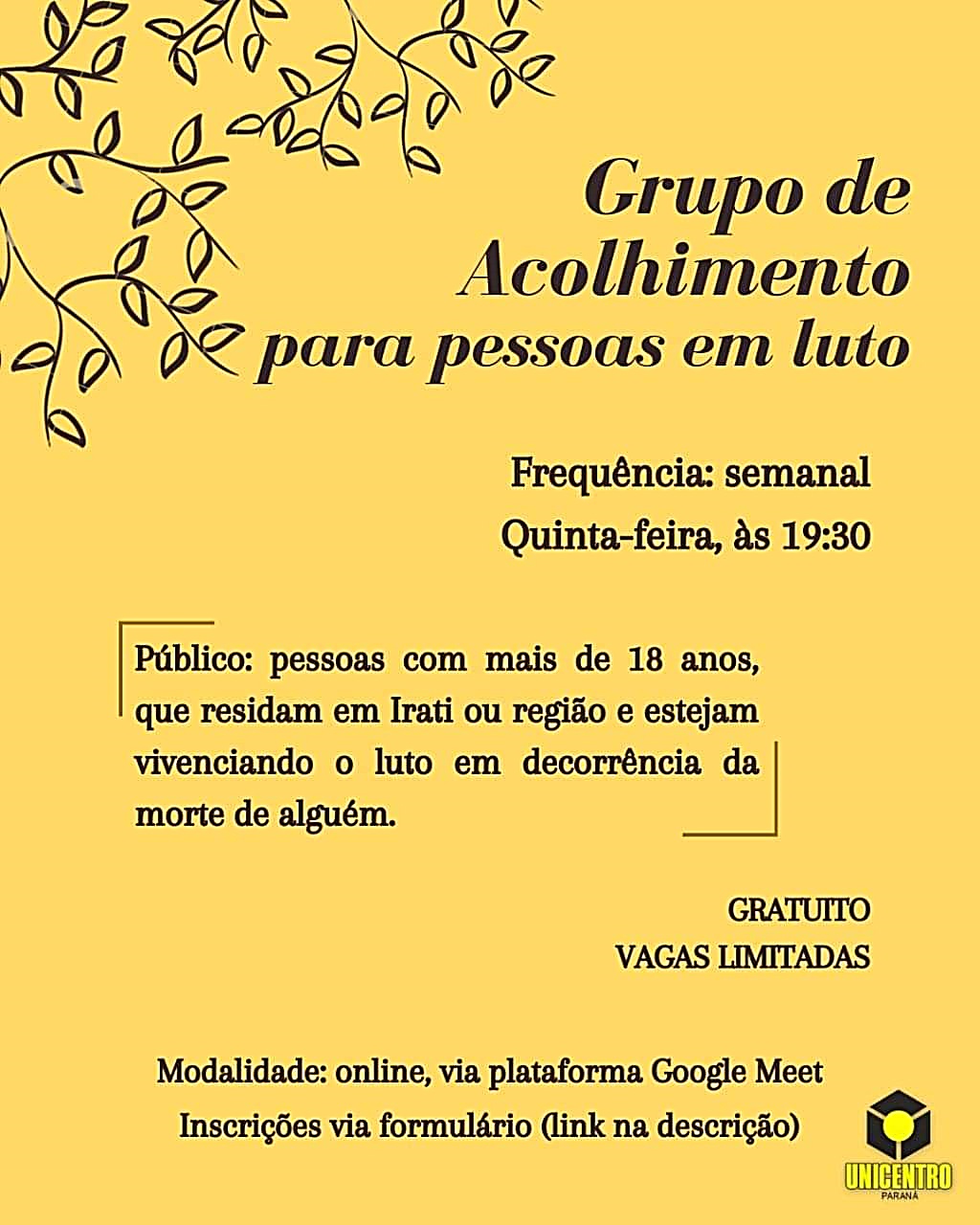 Grupo de
Acolhimento
para pessoas em luto

Frequência: semanal
Quinta-feira, às 19:30

Público: pessoas com mais de 18 anos, que residam em Irati ou região e estejam vivenciando o luto em decorrência da morte de alguém.

GRATUITO
VAGAS LIMITADAS

Modalidade: online, via plataforma Google Meet
Inscrições via formulário (link na descrição)

UNICENTRO
PARANÁ